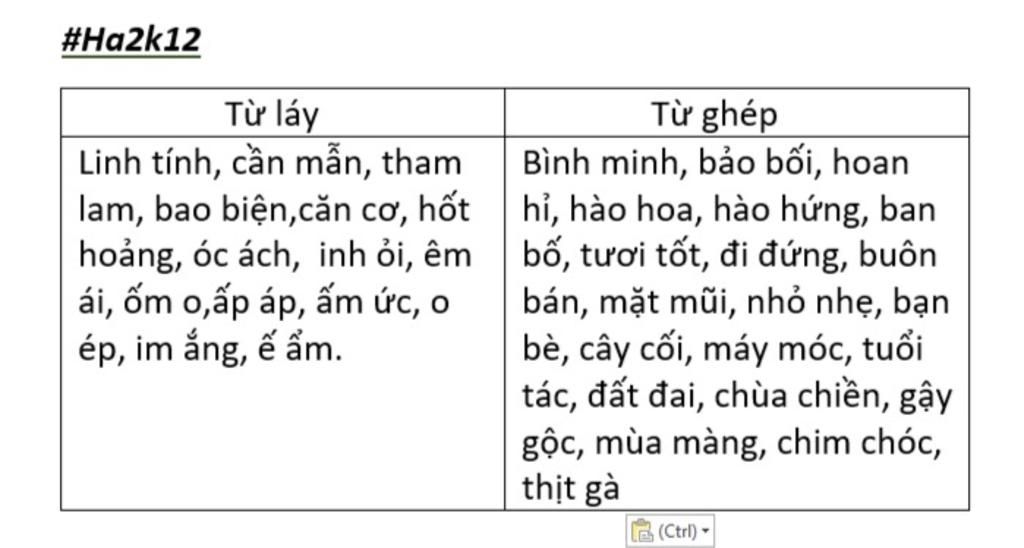 #Ha2k12

| Từ láy | Từ ghép |
|---|---|
| Linh tính, cần mẫn, tham lam, bao biện,căn cơ, hốt hoảng, óc ách,  inh ỏi, êm ái, ốm o,ấp áp, ấm ức, o ép, im ắng, ế ẩm. | Bình minh, bảo bối, hoan hỉ, hào hoa, hào hứng, ban bố, tươi tốt, đi đứng, buôn bán, mặt mũi, nhỏ nhẹ, bạn bè, cây cối, máy móc, tuổi tác, đất đai, chùa chiền, gậy gộc, mùa màng, chim chóc, thịt gà |

(Ctrl)